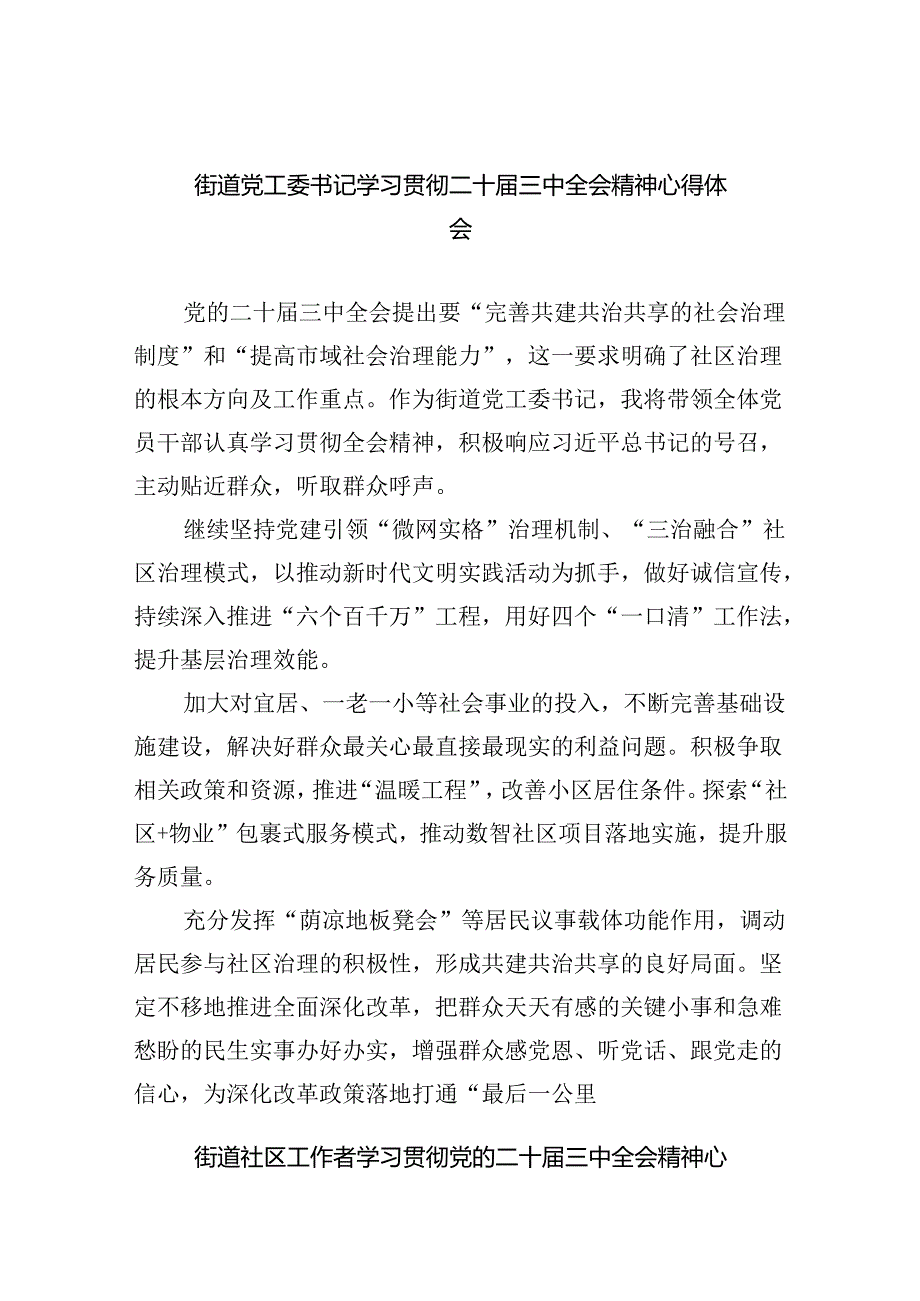 街道党工委书记学习贯彻二十届三中全会精神心得体会

党的二十届三中全会提出要“完善共建共治共享的社会治理制度”和“提高市域社会治理能力”，这一要求明确了社区治理的根本方向及工作重点。作为街道党工委书记，我将带领全体党员干部认真学习贯彻全会精神，积极响应习近平总书记的号召，主动贴近群众，听取群众呼声。

继续坚持党建引领“微网实格”治理机制、“三治融合”社区治理模式，以推动新时代文明实践活动为抓手，做好诚信宣传，持续深入推进“六个百千万”工程，用好四个“一口清”工作法，提升基层治理效能。

加大对宜居、一老一小等社会事业的投入，不断完善基础设施建设，解决好群众最关心最直接最现实的利益问题。积极争取相关政策和资源，推进“温暖工程”，改善小区居住条件。探索“社区+物业”包裹式服务模式，推动数智社区项目落地实施，提升服务质量。

充分发挥“荫凉地板凳会”等居民议事载体功能作用，调动居民参与社区治理的积极性，形成共建共治共享的良好局面。坚定不移地推进全面深化改革，把群众天天有感的关键小事和急难愁盼的民生实事办好办实，增强群众感党恩、听党话、跟党走的信心，为深化改革政策落地打通“最后一公里

街道社区工作者学习贯彻党的二十届三中全会精神心